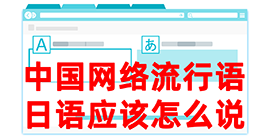 A

あ

中国网络流行语
日语应该怎么说